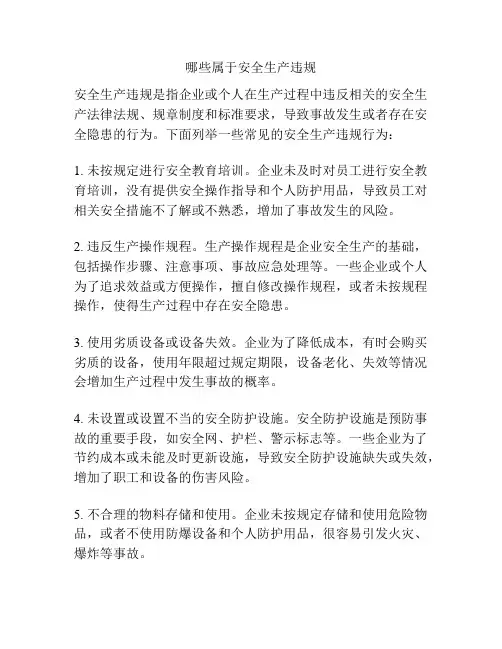 哪些属于安全生产违规

安全生产违规是指企业或个人在生产过程中违反相关的安全生产法律法规、规章制度和标准要求，导致事故发生或者存在安全隐患的行为。下面列举一些常见的安全生产违规行为：

1. 未按规定进行安全教育培训。企业未及时对员工进行安全教育培训，没有提供安全操作指导和个人防护用品，导致员工对相关安全措施不了解或不熟悉，增加了事故发生的风险。

2. 违反生产操作规程。生产操作规程是企业安全生产的基础，包括操作步骤、注意事项、事故应急处理等。一些企业或个人为了追求效益或方便操作，擅自修改操作规程，或者未按规程操作，使得生产过程中存在安全隐患。

3. 使用劣质设备或设备失效。企业为了降低成本，有时会购买劣质的设备，使用年限超过规定期限，设备老化、失效等情况会增加生产过程中发生事故的概率。

4. 未设置或设置不当的安全防护设施。安全防护设施是预防事故的重要手段，如安全网、护栏、警示标志等。一些企业为了节约成本或未能及时更新设施，导致安全防护设施缺失或失效，增加了职工和设备的伤害风险。

5. 不合理的物料存储和使用。企业未按规定存储和使用危险物品，或者不使用防爆设备和个人防护用品，很容易引发火灾、爆炸等事故。